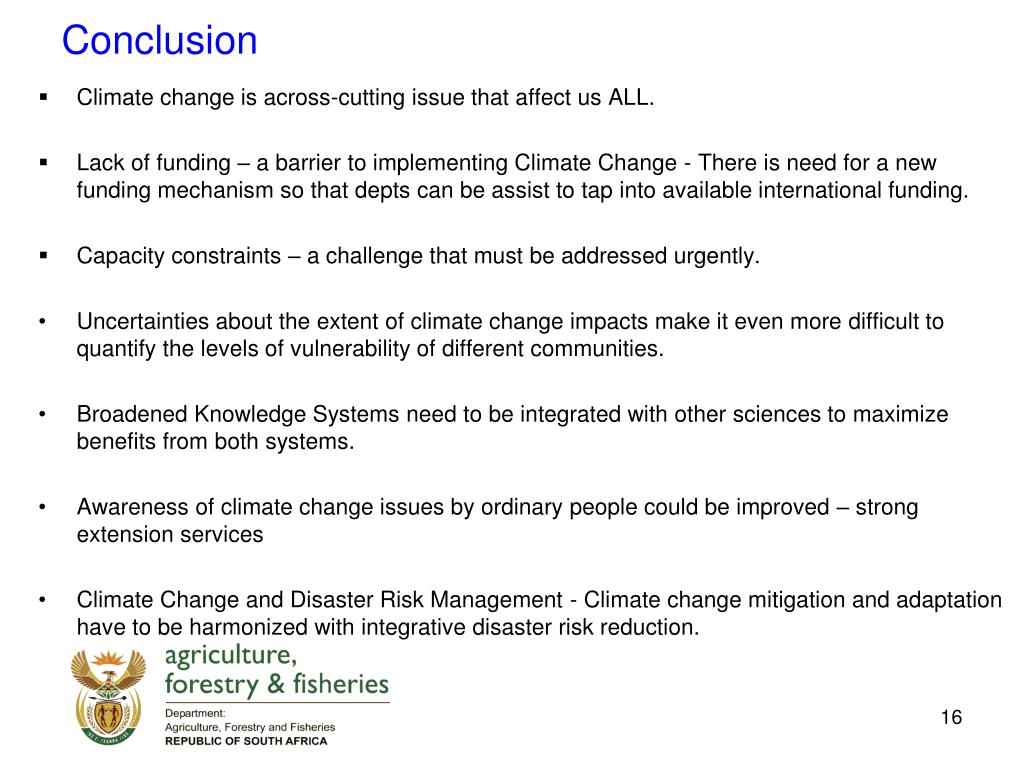 Conclusion

▪ Climate change is across-cutting issue that affect us ALL.

▪ Lack of funding – a barrier to implementing Climate Change - There is need for a new funding mechanism so that depts can be assist to tap into available international funding.

▪ Capacity constraints – a challenge that must be addressed urgently.

• Uncertainties about the extent of climate change impacts make it even more difficult to quantify the levels of vulnerability of different communities.

• Broadened Knowledge Systems need to be integrated with other sciences to maximize benefits from both systems.

• Awareness of climate change issues by ordinary people could be improved – strong extension services

• Climate Change and Disaster Risk Management - Climate change mitigation and adaptation have to be harmonized with integrative disaster risk reduction.

agriculture, forestry & fisheries

Department: Agriculture, Forestry and Fisheries
REPUBLIC OF SOUTH AFRICA

16